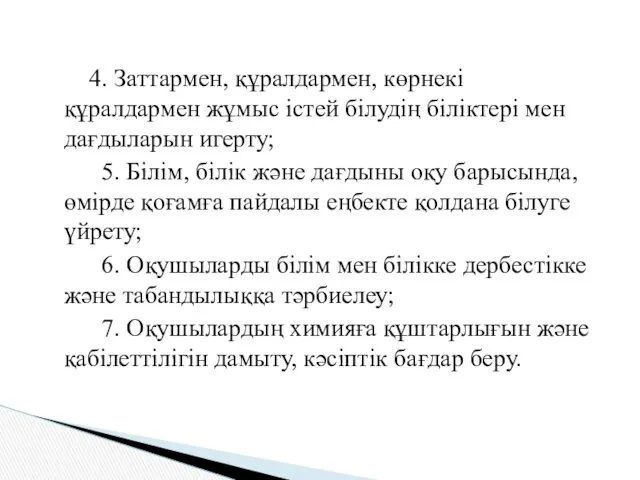 4. Заттармен, құралдармен, көрнекі құралдармен жұмыс істей білудің біліктері мен дағдыларын игерту;

5. Білім, білік және дағдыны оқу барысында, өмірде қоғамға пайдалы еңбекте қолдана білуге үйрету;

6. Оқушыларды білім мен білікке дербестікке және табандылыққа тәрбиелеу;

7. Оқушылардың химияға құштарлығын және қабілеттілігін дамыту, кәсіптік бағдар беру.